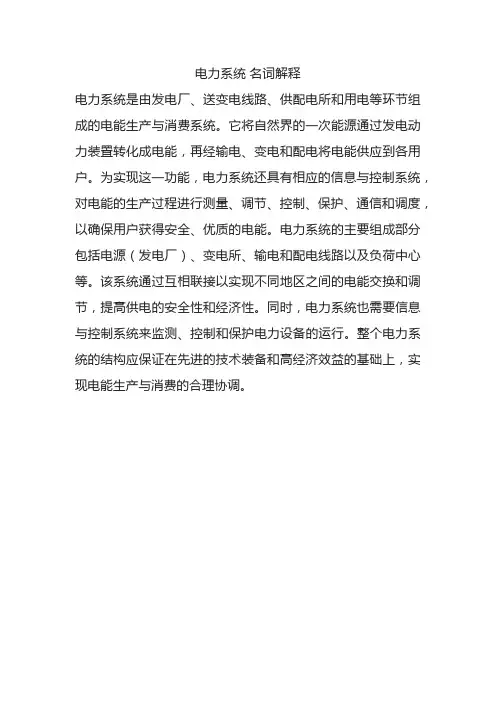 电力系统 名词解释

电力系统是由发电厂、送变电线路、供配电所和用电等环节组成的电能生产与消费系统。它将自然界的一次能源通过发电动力装置转化成电能，再经输电、变电和配电将电能供应到各用户。为实现这一功能，电力系统还具有相应的信息与控制系统，对电能的生产过程进行测量、调节、控制、保护、通信和调度，以确保用户获得安全、优质的电能。电力系统的主要组成部分包括电源（发电厂）、变电所、输电和配电线路以及负荷中心等。该系统通过互相联接以实现不同地区之间的电能交换和调节，提高供电的安全性和经济性。同时，电力系统也需要信息与控制系统来监测、控制和保护电力设备的运行。整个电力系统的结构应保证在先进的技术装备和高经济效益的基础上，实现电能生产与消费的合理协调。